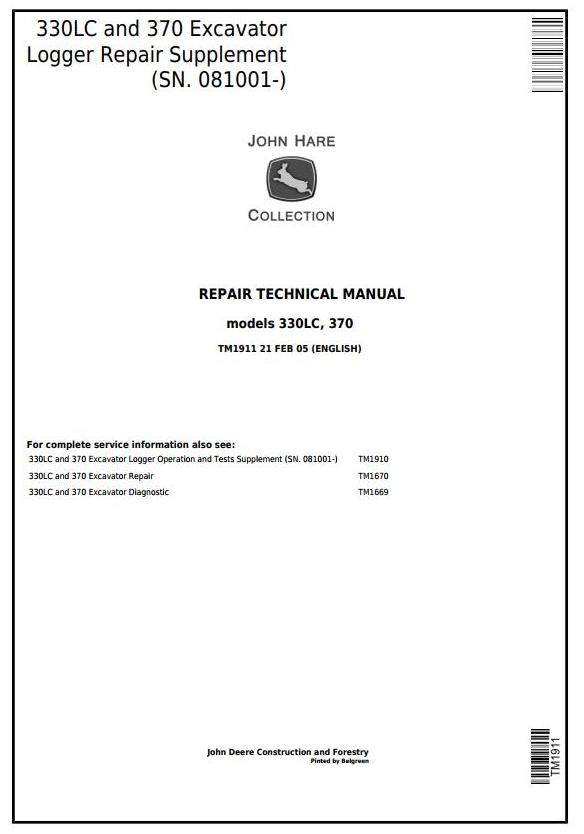 330LC and 370 Excavator Logger Repair Supplement (SN. 081001-)

JOHN HARE
COLLECTION

REPAIR TECHNICAL MANUAL

models 330LC, 370

TM1911 21 FEB 05 (ENGLISH)

For complete service information also see:

| | |
|---|---|
| 330LC and 370 Excavator Logger Operation and Tests Supplement (SN. 081001-) | TM1910 |
| 330LC and 370 Excavator Repair | TM1670 |
| 330LC and 370 Excavator Diagnostic | TM1669 |

John Deere Construction and Forestry
Pinted by Belgreen

TM1911